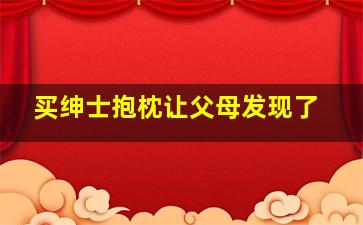 买绅士抱枕让父母发现了